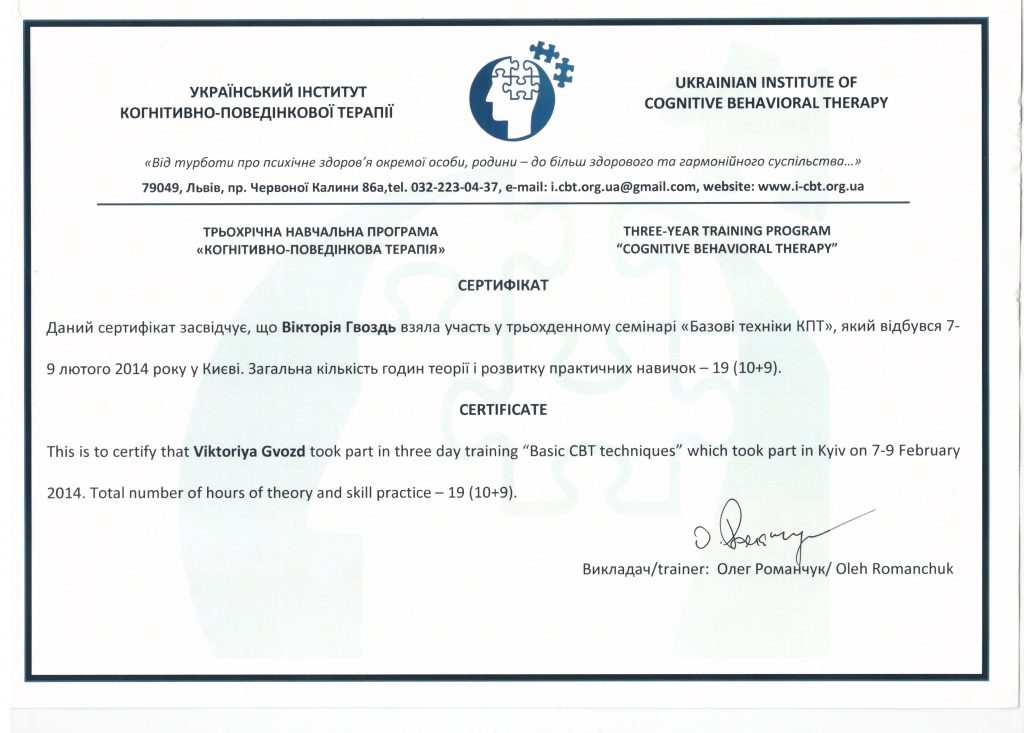 УКРАЇНСЬКИЙ ІНСТИТУТ
КОГНІТИВНО-ПОВЕДІНКОВОЇ ТЕРАПІЇ

UKRAINIAN INSTITUTE OF
COGNITIVE BEHAVIORAL THERAPY

«Від турботи про психічне здоров'я окремої особи, родини – до більш здорового та гармонійного суспільства...»

79049, Львів, пр. Червоної Калини 86а,tel. 032-223-04-37, e-mail: i.cbt.org.ua@gmail.com, website: www.i-cbt.org.ua

ТРЬОХРІЧНА НАВЧАЛЬНА ПРОГРАМА
«КОГНІТИВНО-ПОВЕДІНКОВА ТЕРАПІЯ»

THREE-YEAR TRAINING PROGRAM
"COGNITIVE BEHAVIORAL THERAPY"

СЕРТИФІКАТ

Даний сертифікат засвідчує, що Вікторія Гвоздь взяла участь у трьохденному семінарі «Базові техніки КПТ», який відбувся 7-9 лютого 2014 року у Києві. Загальна кількість годин теорії і розвитку практичних навичок – 19 (10+9).

CERTIFICATE

This is to certify that Viktoriya Gvozd took part in three day training "Basic CBT techniques" which took part in Kyiv on 7-9 February 2014. Total number of hours of theory and skill practice – 19 (10+9).

Викладач/trainer: Олег Романчук/ Oleh Romanchuk